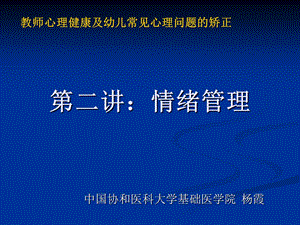 教师心理健康及幼儿常见心理问题的矫正

第二讲：情绪管理

中国协和医科大学基础医学院 杨霞